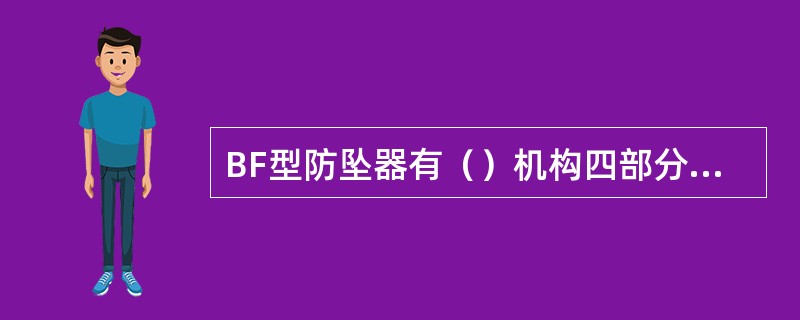 BF型防坠器有（）机构四部分...